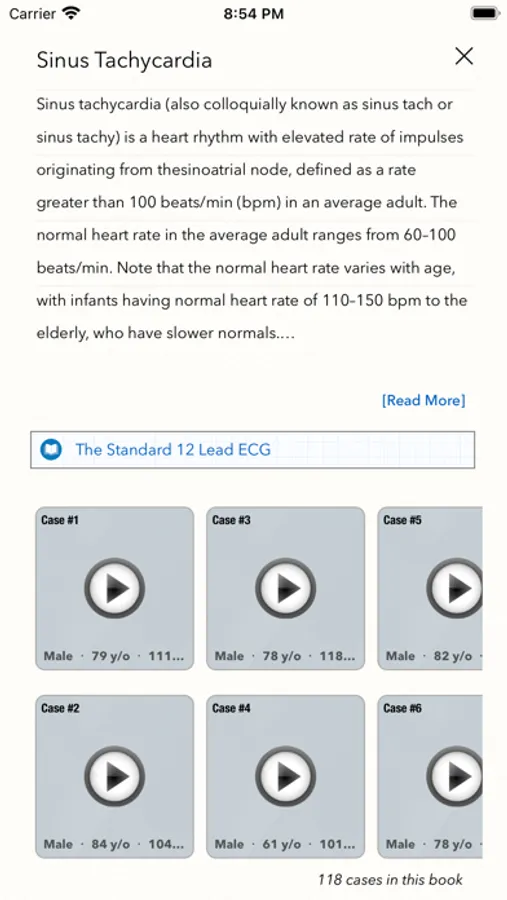 Carrier
8:54 PM

Sinus Tachycardia

Sinus tachycardia (also colloquially known as sinus tach or sinus tachy) is a heart rhythm with elevated rate of impulses originating from thesinoatrial node, defined as a rate greater than 100 beats/min (bpm) in an average adult. The normal heart rate in the average adult ranges from 60–100 beats/min. Note that the normal heart rate varies with age, with infants having normal heart rate of 110–150 bpm to the elderly, who have slower normals....

[Read More]

The Standard 12 Lead ECG

Case #1
Male · 79 y/o · 111...

Case #3
Male · 78 y/o · 118...

Case #5
Male · 82 y/o

Case #2
Male · 84 y/o · 104...

Case #4
Male · 61 y/o · 101...

Case #6
Male · 78 y/o

118 cases in this book